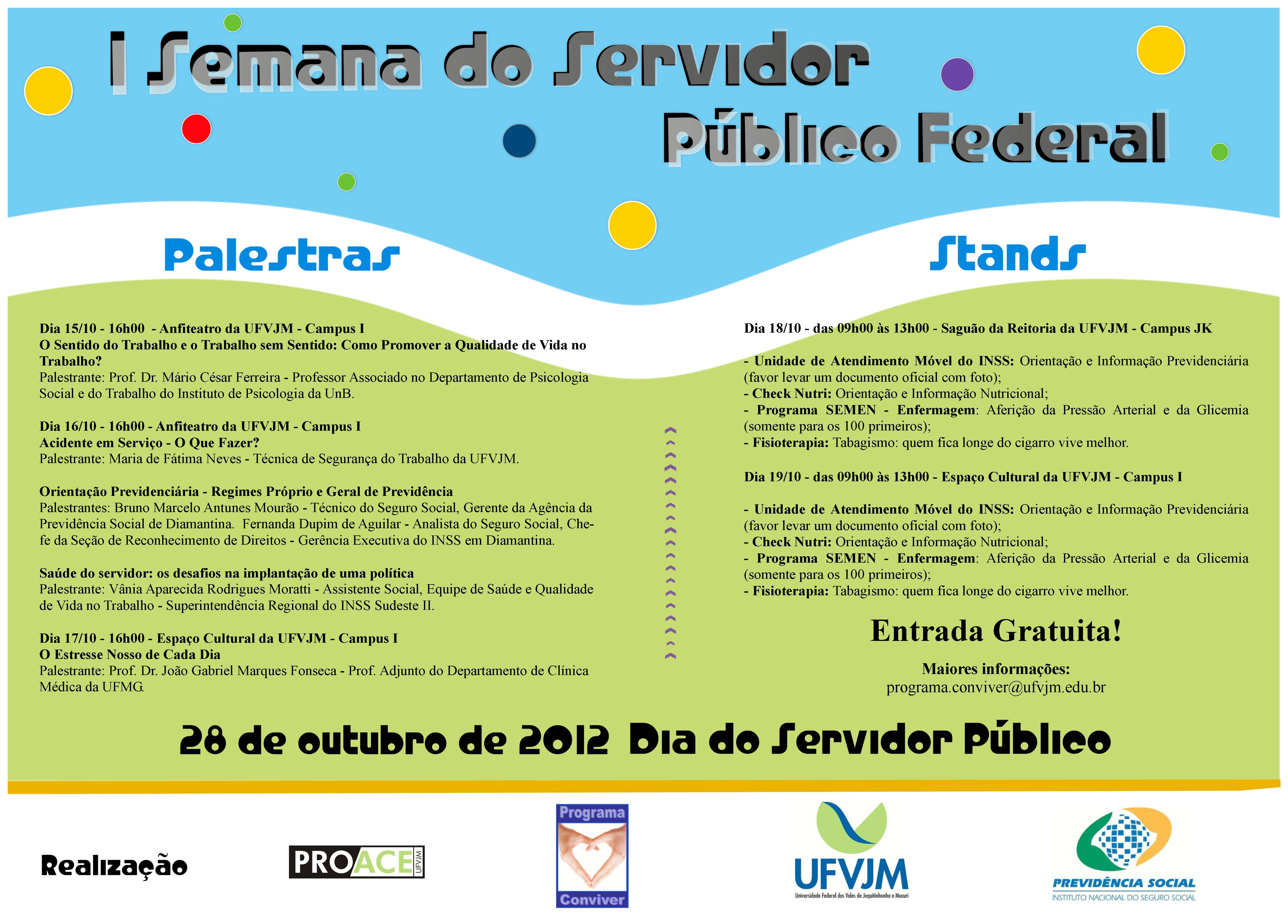 I Semana do Servidor
Público Federal

Palestras

Dia 15/10 - 16h00 - Anfiteatro da UFVJM - Campus I
O Sentido do Trabalho e o Trabalho sem Sentido: Como Promover a Qualidade de Vida no Trabalho?
Palestrante: Prof. Dr. Mário César Ferreira - Professor Associado no Departamento de Psicologia Social e do Trabalho do Instituto de Psicologia da UnB.

Dia 16/10 - 16h00 - Anfiteatro da UFVJM - Campus I
Acidente em Serviço - O Que Fazer?
Palestrante: Maria de Fátima Neves - Técnica de Segurança do Trabalho da UFVJM.

Orientação Previdenciária - Regimes Próprio e Geral de Previdência
Palestrantes: Bruno Marcelo Antunes Mourão - Técnico do Seguro Social, Gerente da Agência da Previdência Social de Diamantina. Fernanda Dupim de Aguilar - Analista do Seguro Social, Chefe da Seção de Reconhecimento de Direitos - Gerência Executiva do INSS em Diamantina.

Saúde do servidor: os desafios na implantação de uma política
Palestrante: Vânia Aparecida Rodrigues Moratti - Assistente Social, Equipe de Saúde e Qualidade de Vida no Trabalho - Superintendência Regional do INSS Sudeste II.

Dia 17/10 - 16h00 - Espaço Cultural da UFVJM - Campus I
O Estresse Nosso de Cada Dia
Palestrante: Prof. Dr. João Gabriel Marques Fonseca - Prof. Adjunto do Departamento de Clínica Médica da UFMG.

Stands

Dia 18/10 - das 09h00 às 13h00 - Saguão da Reitoria da UFVJM - Campus JK

- Unidade de Atendimento Móvel do INSS: Orientação e Informação Previdenciária (favor levar um documento oficial com foto);
- Check Nutri: Orientação e Informação Nutricional;
- Programa SEMEN - Enfermagem: Aferição da Pressão Arterial e da Glicemia (somente para os 100 primeiros);
- Fisioterapia: Tabagismo: quem fica longe do cigarro vive melhor.

Dia 19/10 - das 09h00 às 13h00 - Espaço Cultural da UFVJM - Campus I

- Unidade de Atendimento Móvel do INSS: Orientação e Informação Previdenciária (favor levar um documento oficial com foto);
- Check Nutri: Orientação e Informação Nutricional;
- Programa SEMEN - Enfermagem: Aferição da Pressão Arterial e da Glicemia (somente para os 100 primeiros);
- Fisioterapia: Tabagismo: quem fica longe do cigarro vive melhor.

Entrada Gratuita!

Maiores informações:
programa.conviver@ufvjm.edu.br

28 de outubro de 2012 Dia do Servidor Público

Realização

PROACE UFVJM

Programa Conviver

UFVJM
Universidade Federal dos Vales do Jequitinhonha e Mucuri

PREVIDÊNCIA SOCIAL
INSTITUTO NACIONAL DO SEGURO SOCIAL